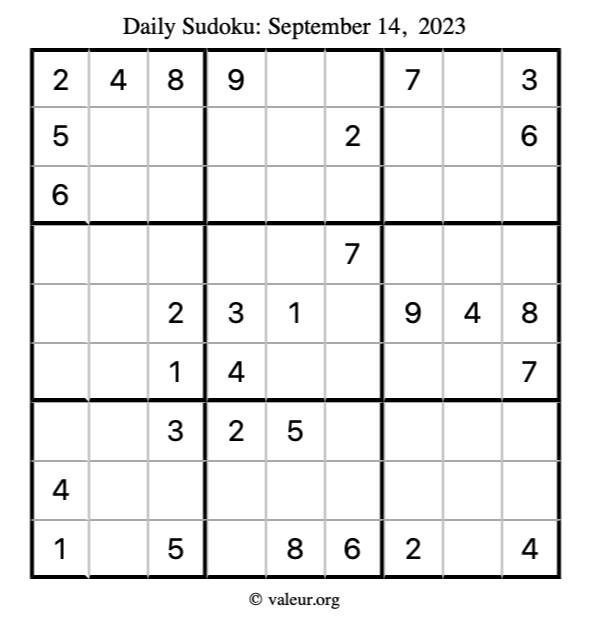 Daily Sudoku: September 14, 2023

| 2 | 4 | 8 | 9 |  |  | 7 |  | 3 |
|---|---|---|---|---|---|---|---|---|
| 5 |  |  |  |  | 2 |  |  | 6 |
| 6 |  |  |  |  |  |  |  |  |
|  |  |  |  |  | 7 |  |  |  |
|  |  | 2 | 3 | 1 |  | 9 | 4 | 8 |
|  |  | 1 | 4 |  |  |  |  | 7 |
|  |  | 3 | 2 | 5 |  |  |  |  |
| 4 |  |  |  |  |  |  |  |  |
| 1 |  | 5 |  | 8 | 6 | 2 |  | 4 |

© valeur.org